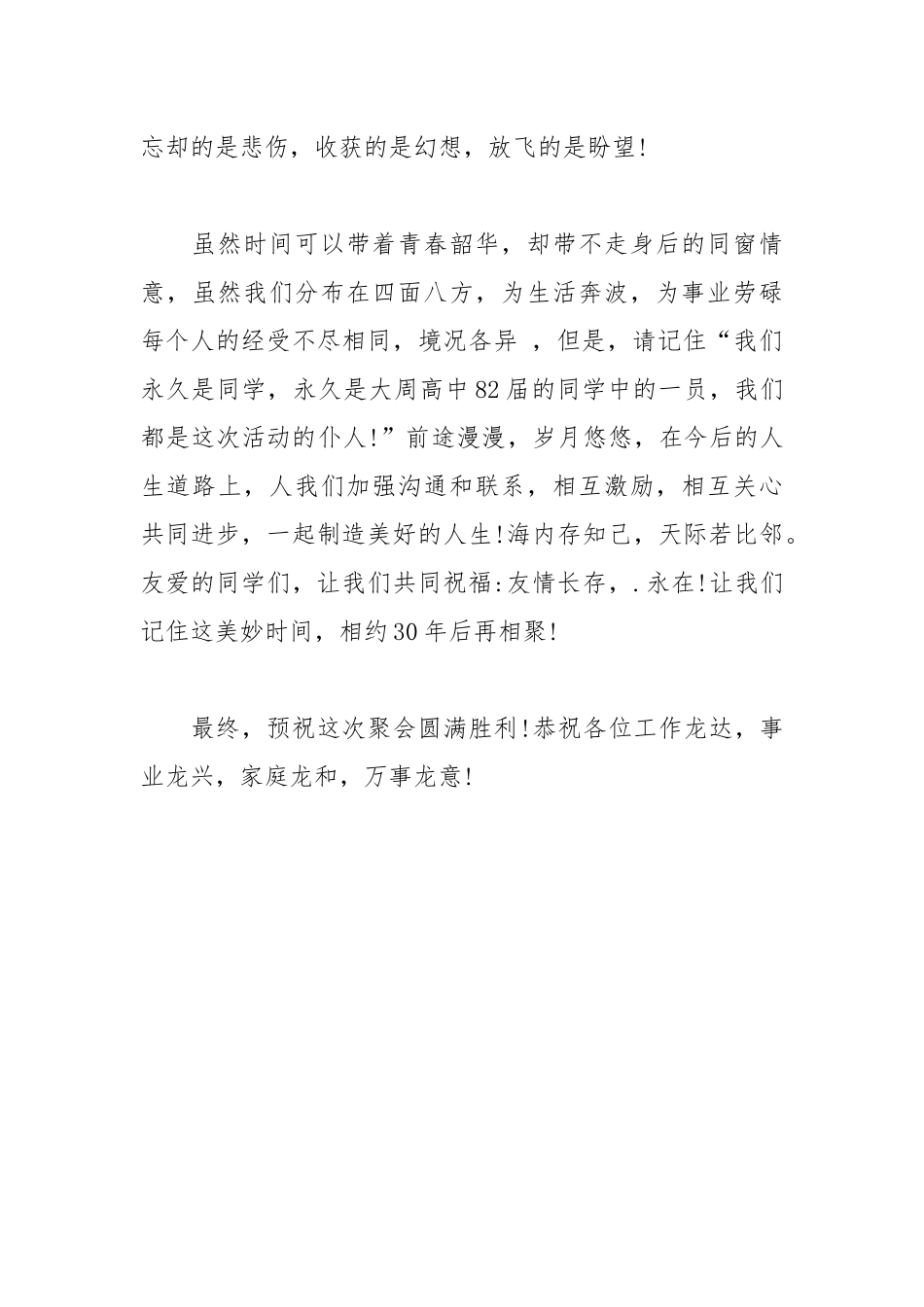 忘却的是悲伤，收获的是幻想，放飞的是盼望!

虽然时间可以带着青春韶华，却带不走身后的同窗情意，虽然我们分布在四面八方，为生活奔波，为事业劳碌每个人的经受不尽相同，境况各异 ，但是，请记住“我们永久是同学，永久是大周高中82届的同学中的一员，我们都是这次活动的仆人!”前途漫漫，岁月悠悠，在今后的人生道路上，人我们加强沟通和联系，相互激励，相互关心共同进步，一起制造美好的人生!海内存知己，天际若比邻。友爱的同学们，让我们共同祝福:友情长存，.永在!让我们记住这美妙时间，相约30年后再相聚!

最终，预祝这次聚会圆满胜利!恭祝各位工作龙达，事业龙兴，家庭龙和，万事龙意!